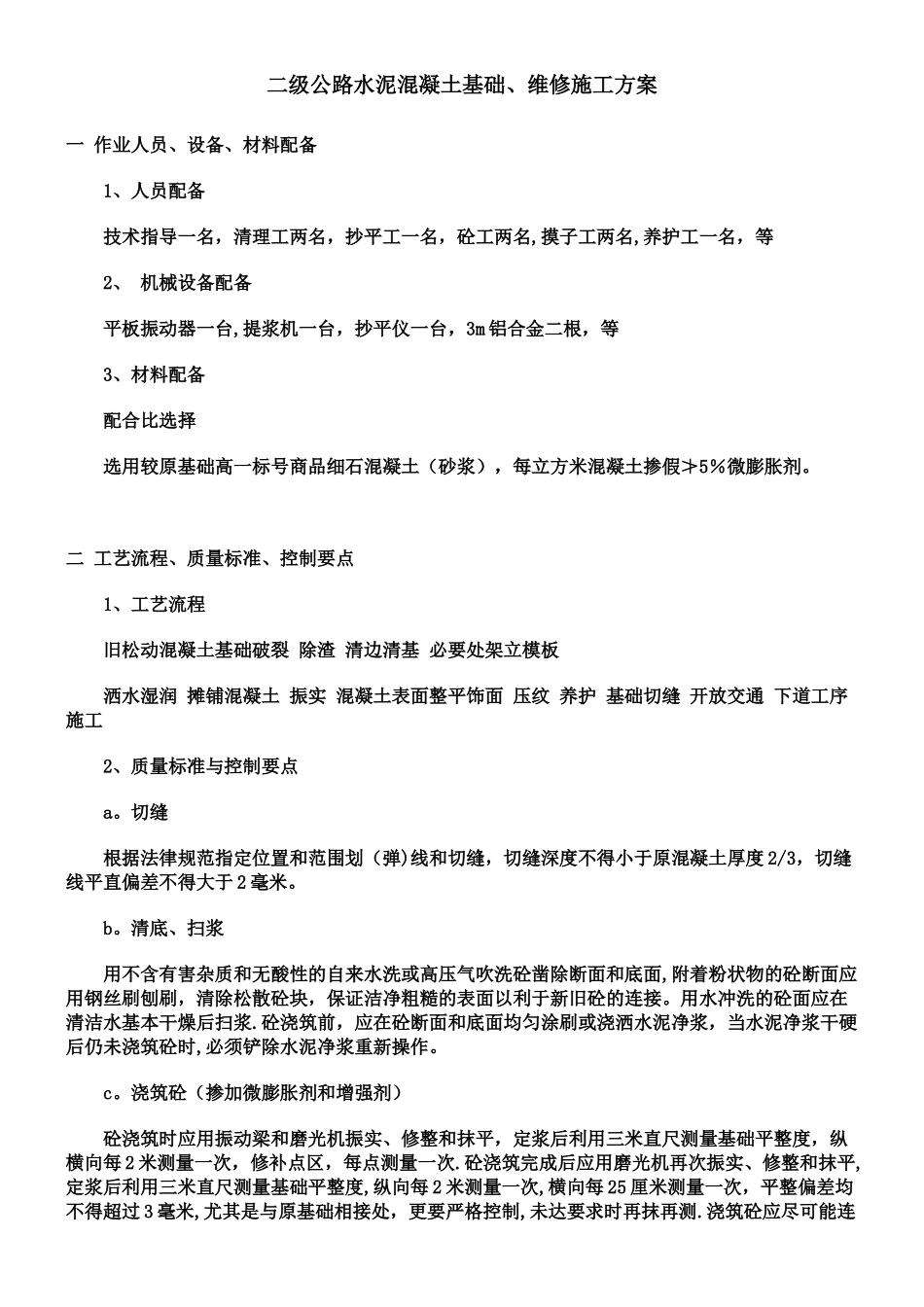 二级公路水泥混凝土基础、维修施工方案

一 作业人员、设备、材料配备

1、人员配备

技术指导一名，清理工两名，抄平工一名，砼工两名,摸子工两名,养护工一名，等

2、 机械设备配备

平板振动器一台,提浆机一台，抄平仪一台，3m铝合金二根，等

3、材料配备

配合比选择

选用较原基础高一标号商品细石混凝土（砂浆），每立方米混凝土掺假≯5%微膨胀剂。

二 工艺流程、质量标准、控制要点

1、工艺流程

旧松动混凝土基础破裂 除渣 清边清基 必要处架立模板

洒水湿润 摊铺混凝土 振实 混凝土表面整平饰面 压纹 养护 基础切缝 开放交通 下道工序施工

2、质量标准与控制要点

a。切缝

根据法律规范指定位置和范围划（弹)线和切缝，切缝深度不得小于原混凝土厚度2/3，切缝线平直偏差不得大于2毫米。

b。清底、扫浆

用不含有害杂质和无酸性的自来水洗或高压气吹洗砼凿除断面和底面,附着粉状物的砼断面应用钢丝刷刨刷，清除松散砼块，保证洁净粗糙的表面以利于新旧砼的连接。用水冲洗的砼面应在清洁水基本干燥后扫浆.砼浇筑前，应在砼断面和底面均匀涂刷或浇洒水泥净浆，当水泥净浆干硬后仍未浇筑砼时,必须铲除水泥净浆重新操作。

c。浇筑砼（掺加微膨胀剂和增强剂）

砼浇筑时应用振动梁和磨光机振实、修整和抹平，定浆后利用三米直尺测量基础平整度，纵横向每2米测量一次，修补点区，每点测量一次.砼浇筑完成后应用磨光机再次振实、修整和抹平,定浆后利用三米直尺测量基础平整度,纵向每2米测量一次,横向每25厘米测量一次，平整偏差均不得超过3毫米,尤其是与原基础相接处，更要严格控制,未达要求时再抹再测.浇筑砼应尽可能连